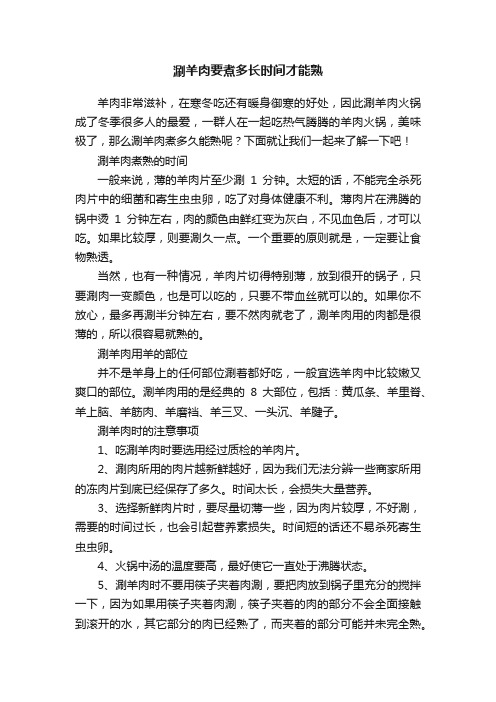 涮羊肉要煮多长时间才能熟

羊肉非常滋补，在寒冬吃还有暖身御寒的好处，因此涮羊肉火锅成了冬季很多人的最爱，一群人在一起吃热气腾腾的羊肉火锅，美味极了，那么涮羊肉煮多久能熟呢？下面就让我们一起来了解一下吧！

涮羊肉煮熟的时间

一般来说，薄的羊肉片至少涮 1 分钟。太短的话，不能完全杀死肉片中的细菌和寄生虫虫卵，吃了对身体健康不利。薄肉片在沸腾的锅中烫 1 分钟左右，肉的颜色由鲜红变为灰白，不见血色后，才可以吃。如果比较厚，则要涮久一点。一个重要的原则就是，一定要让食物熟透。

当然，也有一种情况，羊肉片切得特别薄，放到很开的锅子，只要涮肉一变颜色，也是可以吃的，只要不带血丝就可以的。如果你不放心，最多再涮半分钟左右，要不然肉就老了，涮羊肉用的肉都是很薄的，所以很容易就熟的。

涮羊肉用羊的部位

并不是羊身上的任何部位涮着都好吃，一般宜选羊肉中比较嫩又爽口的部位。涮羊肉用的是经典的 8 大部位，包括：黄瓜条、羊里脊、羊上脑、羊筋肉、羊磨裆、羊三叉、一头沉、羊腱子。

涮羊肉时的注意事项

1、吃涮羊肉时要选用经过质检的羊肉片。

2、涮肉所用的肉片越新鲜越好，因为我们无法分辨一些商家所用的冻肉片到底已经保存了多久。时间太长，会损失大量营养。

3、选择新鲜肉片时，要尽量切薄一些，因为肉片较厚，不好涮，需要的时间过长，也会引起营养素损失。时间短的话还不易杀死寄生虫虫卵。

4、火锅中汤的温度要高，最好使它一直处于沸腾状态。

5、涮羊肉时不要用筷子夹着肉涮，要把肉放到锅子里充分的搅拌一下，因为如果用筷子夹着肉涮，筷子夹着的肉的部分不会全面接触到滚开的水，其它部分的肉已经熟了，而夹着的部分可能并未完全熟。